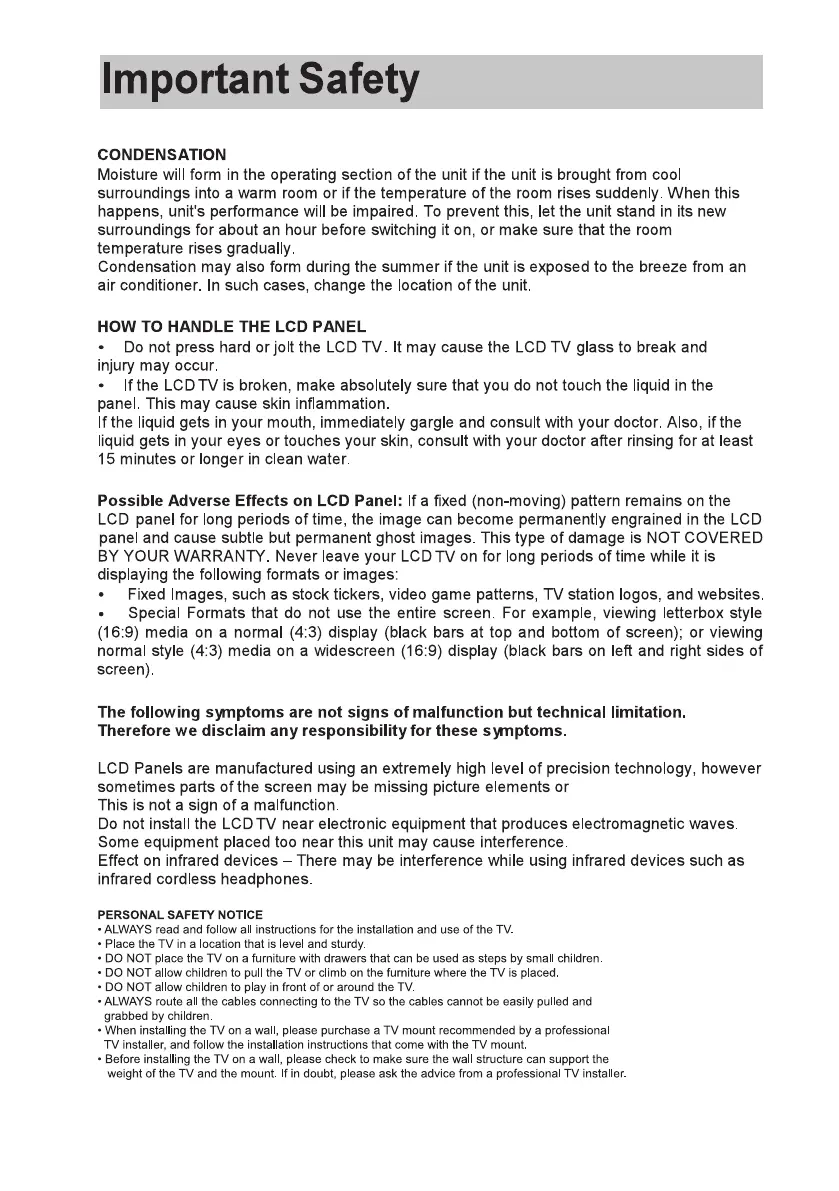 Important Safety

CONDENSATION
Moisture will form in the operating section of the unit if the unit is brought from cool surroundings into a warm room or if the temperature of the room rises suddenly. When this happens, unit's performance will be impaired. To prevent this, let the unit stand in its new surroundings for about an hour before switching it on, or make sure that the room temperature rises gradually.
Condensation may also form during the summer if the unit is exposed to the breeze from an air conditioner. In such cases, change the location of the unit.

HOW TO HANDLE THE LCD PANEL
• Do not press hard or jolt the LCD TV. It may cause the LCD TV glass to break and injury may occur.
• If the LCD TV is broken, make absolutely sure that you do not touch the liquid in the panel. This may cause skin inflammation.
If the liquid gets in your mouth, immediately gargle and consult with your doctor. Also, if the liquid gets in your eyes or touches your skin, consult with your doctor after rinsing for at least 15 minutes or longer in clean water.

Possible Adverse Effects on LCD Panel: If a fixed (non-moving) pattern remains on the LCD panel for long periods of time, the image can become permanently engrained in the LCD panel and cause subtle but permanent ghost images. This type of damage is NOT COVERED BY YOUR WARRANTY. Never leave your LCD TV on for long periods of time while it is displaying the following formats or images:
• Fixed Images, such as stock tickers, video game patterns, TV station logos, and websites.
• Special Formats that do not use the entire screen. For example, viewing letterbox style (16:9) media on a normal (4:3) display (black bars at top and bottom of screen); or viewing normal style (4:3) media on a widescreen (16:9) display (black bars on left and right sides of screen).

The following symptoms are not signs of malfunction but technical limitation. Therefore we disclaim any responsibility for these symptoms.

LCD Panels are manufactured using an extremely high level of precision technology, however sometimes parts of the screen may be missing picture elements or
This is not a sign of a malfunction.
Do not install the LCD TV near electronic equipment that produces electromagnetic waves. Some equipment placed too near this unit may cause interference.
Effect on infrared devices – There may be interference while using infrared devices such as infrared cordless headphones.

PERSONAL SAFETY NOTICE
• ALWAYS read and follow all instructions for the installation and use of the TV.
• Place the TV in a location that is level and sturdy.
• DO NOT place the TV on a furniture with drawers that can be used as steps by small children.
• DO NOT allow children to pull the TV or climb on the furniture where the TV is placed.
• DO NOT allow children to play in front of or around the TV.
• ALWAYS route all the cables connecting to the TV so the cables cannot be easily pulled and grabbed by children.
• When installing the TV on a wall, please purchase a TV mount recommended by a professional TV installer, and follow the installation instructions that come with the TV mount.
• Before installing the TV on a wall, please check to make sure the wall structure can support the weight of the TV and the mount. If in doubt, please ask the advice from a professional TV installer.